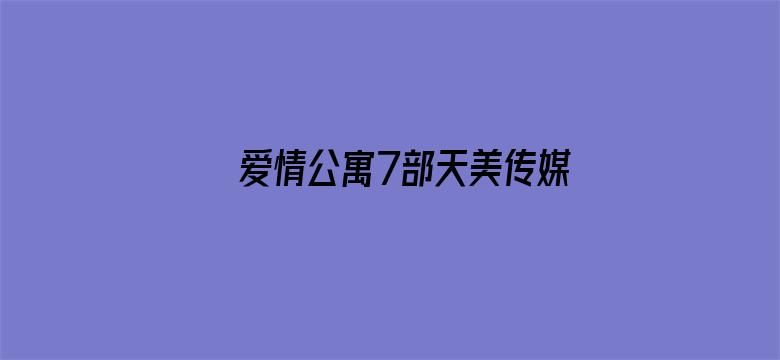 爱情公寓7部天美传媒